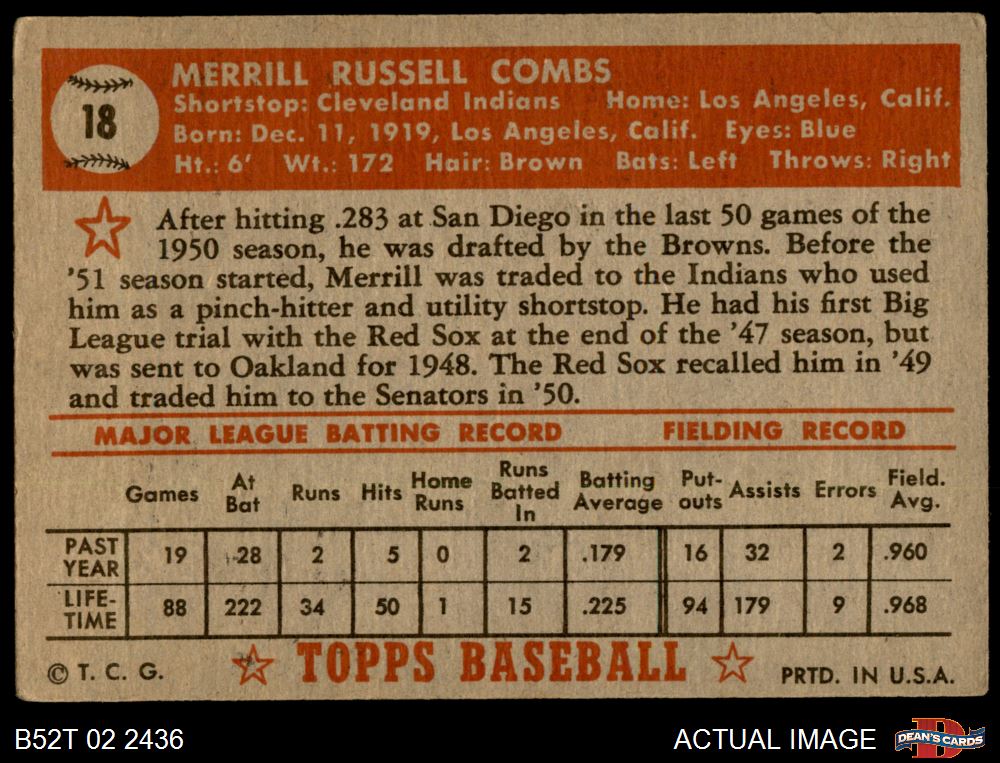 18

MERRILL RUSSELL COMBS
Shortstop: Cleveland Indians Home: Los Angeles, Calif.
Born: Dec. 11, 1919, Los Angeles, Calif. Eyes: Blue
Ht.: 6' Wt.: 172 Hair: Brown Bats: Left Throws: Right

After hitting .283 at San Diego in the last 50 games of the 1950 season, he was drafted by the Browns. Before the '51 season started, Merrill was traded to the Indians who used him as a pinch-hitter and utility shortstop. He had his first Big League trial with the Red Sox at the end of the '47 season, but was sent to Oakland for 1948. The Red Sox recalled him in '49 and traded him to the Senators in '50.

MAJOR LEAGUE BATTING RECORD FIELDING RECORD

| | Games | At Bat | Runs | Hits | Home Runs | Runs Batted In | Batting Average | Put-outs | Assists | Errors | Field. Avg. |
|---|---|---|---|---|---|---|---|---|---|---|---|
| PAST YEAR | 19 | 28 | 2 | 5 | 0 | 2 | .179 | 16 | 32 | 2 | .960 |
| LIFE-TIME | 88 | 222 | 34 | 50 | 1 | 15 | .225 | 94 | 179 | 9 | .968 |

© T. C. G. TOPPS BASEBALL PRTD. IN U.S.A.

B52T 02 2436 ACTUAL IMAGE DEAN'S CARDS